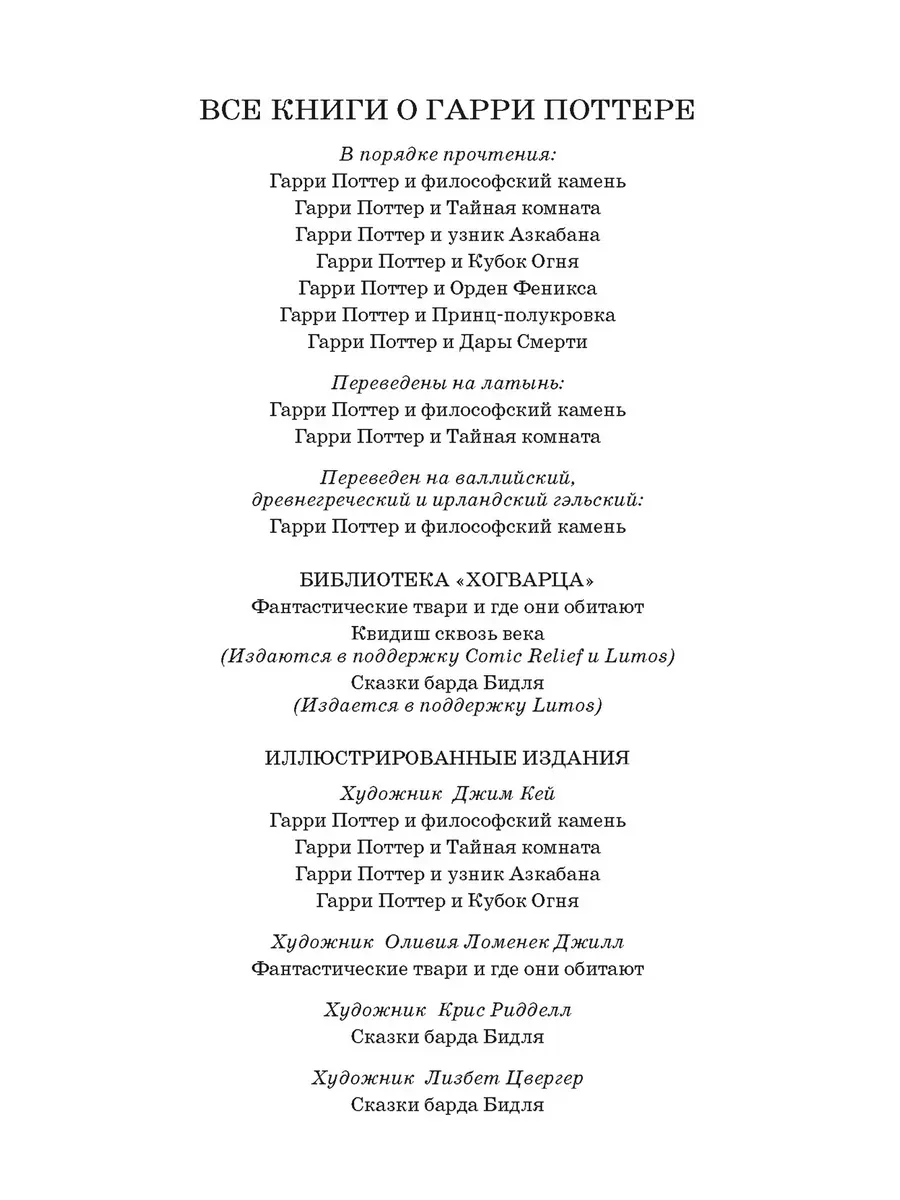 ВСЕ КНИГИ О ГАРРИ ПОТТЕРЕ

В порядке прочтения:
Гарри Поттер и философский камень
Гарри Поттер и Тайная комната
Гарри Поттер и узник Азкабана
Гарри Поттер и Кубок Огня
Гарри Поттер и Орден Феникса
Гарри Поттер и Принц-полукровка
Гарри Поттер и Дары Смерти

Переведены на латынь:
Гарри Поттер и философский камень
Гарри Поттер и Тайная комната

Переведен на валлийский, древнегреческий и ирландский гэльский:
Гарри Поттер и философский камень

БИБЛИОТЕКА «ХОГВАРЦА»
Фантастические твари и где они обитают
Квидиш сквозь века
(Издаются в поддержку Comic Relief и Lumos)
Сказки барда Бидля
(Издается в поддержку Lumos)

ИЛЛЮСТРИРОВАННЫЕ ИЗДАНИЯ
Художник Джим Кей
Гарри Поттер и философский камень
Гарри Поттер и Тайная комната
Гарри Поттер и узник Азкабана
Гарри Поттер и Кубок Огня

Художник Оливия Ломенек Джилл
Фантастические твари и где они обитают

Художник Крис Ридделл
Сказки барда Бидля

Художник Лизбет Цвергер
Сказки барда Бидля